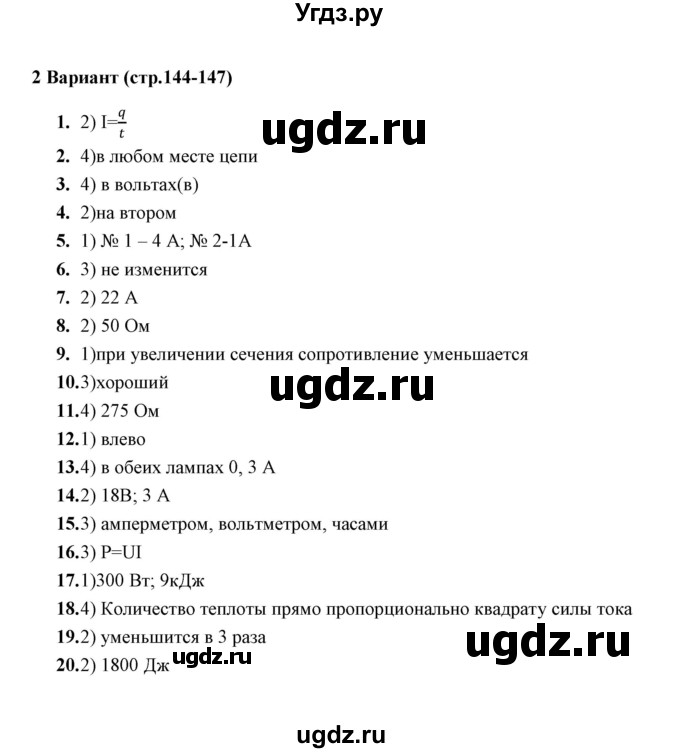 Угдз.ру

2 Вариант (стр.144-147)

1. 2) $I=\frac{q}{t}$

ugdz.ru

2. 4)в любом месте цепи
3. 4) в вольтах(в)
4. 2)на втором
5. 1) № 1 – 4 А; № 2-1А
6. 3) не изменится
7. 2) 22 А
8. 2) 50 Ом
9. 1)при увеличении сечения сопротивление уменьшается
10.3)хороший

ugdz.ru

11.4) 275 Ом
12.1) влево
13.4) в обеих лампах 0, 3 А
14.2) 18В; 3 А
15.3) амперметром, вольтметром, часами
16.3) P=UI
17.1)300 Вт; 9кДж
18.4) Количество теплоты прямо пропорционально квадрату силы тока
19.2) уменьшится в 3 раза

ugdz.ru

20.2) 1800 Дж

ugdz.ru

ugdz.ru